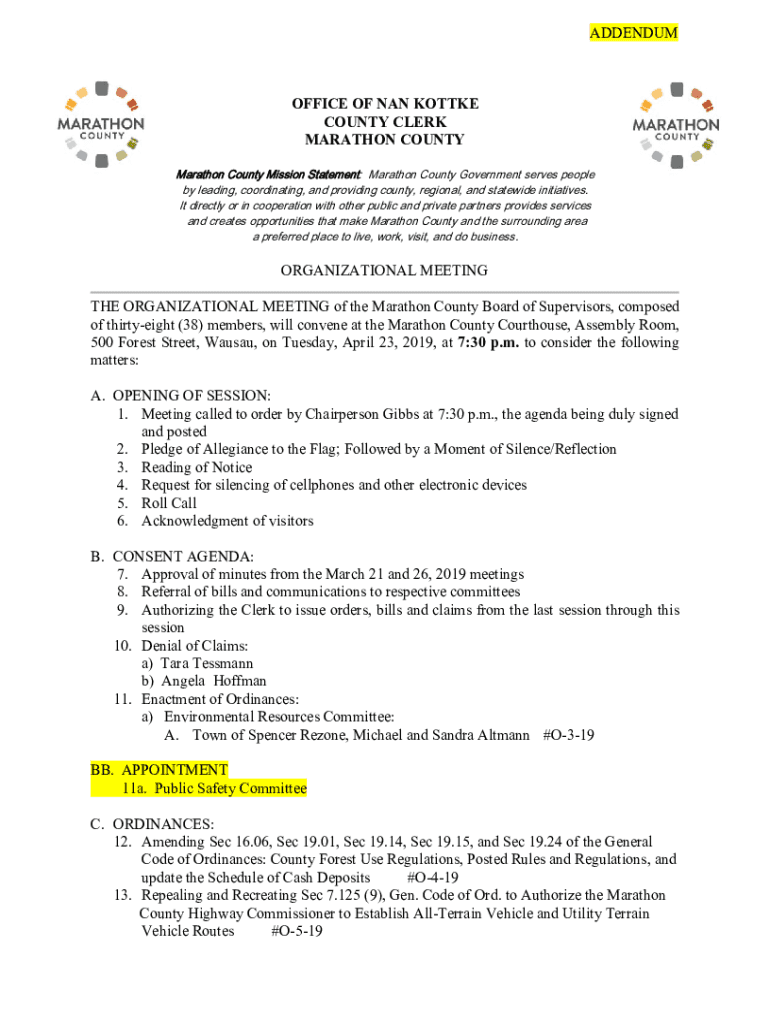 ADDENDUM

MARATHON COUNTY

OFFICE OF NAN KOTTKE
COUNTY CLERK
MARATHON COUNTY

MARATHON COUNTY

Marathon County Mission Statement: Marathon County Government serves people by leading, coordinating, and providing county, regional, and statewide initiatives. It directly or in cooperation with other public and private partners provides services and creates opportunities that make Marathon County and the surrounding area a preferred place to live, work, visit, and do business.

ORGANIZATIONAL MEETING

THE ORGANIZATIONAL MEETING of the Marathon County Board of Supervisors, composed of thirty-eight (38) members, will convene at the Marathon County Courthouse, Assembly Room, 500 Forest Street, Wausau, on Tuesday, April 23, 2019, at 7:30 p.m. to consider the following matters:

A. OPENING OF SESSION:
1. Meeting called to order by Chairperson Gibbs at 7:30 p.m., the agenda being duly signed and posted
2. Pledge of Allegiance to the Flag; Followed by a Moment of Silence/Reflection
3. Reading of Notice
4. Request for silencing of cellphones and other electronic devices
5. Roll Call
6. Acknowledgment of visitors

B. CONSENT AGENDA:
7. Approval of minutes from the March 21 and 26, 2019 meetings
8. Referral of bills and communications to respective committees
9. Authorizing the Clerk to issue orders, bills and claims from the last session through this session
10. Denial of Claims:
a) Tara Tessmann
b) Angela Hoffman
11. Enactment of Ordinances:
a) Environmental Resources Committee:
A. Town of Spencer Rezone, Michael and Sandra Altmann #O-3-19

BB. APPOINTMENT
11a. Public Safety Committee

C. ORDINANCES:
12. Amending Sec 16.06, Sec 19.01, Sec 19.14, Sec 19.15, and Sec 19.24 of the General Code of Ordinances: County Forest Use Regulations, Posted Rules and Regulations, and update the Schedule of Cash Deposits #O-4-19
13. Repealing and Recreating Sec 7.125 (9), Gen. Code of Ord. to Authorize the Marathon County Highway Commissioner to Establish All-Terrain Vehicle and Utility Terrain Vehicle Routes #O-5-19